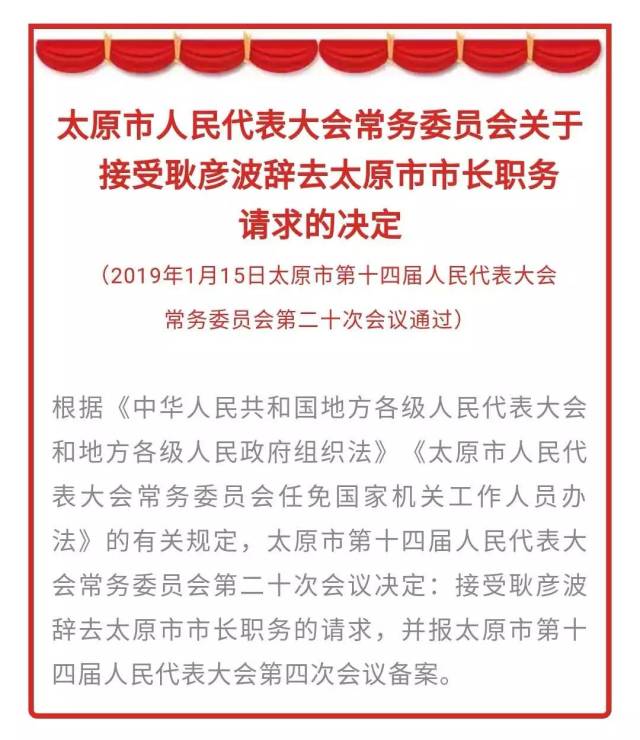 太原市人民代表大会常务委员会关于接受耿彦波辞去太原市市长职务请求的决定

（2019年1月15日太原市第十四届人民代表大会常务委员会第二十次会议通过）

根据《中华人民共和国地方各级人民代表大会和地方各级人民政府组织法》《太原市人民代表大会常务委员会任免国家机关工作人员办法》的有关规定，太原市第十四届人民代表大会常务委员会第二十次会议决定：接受耿彦波辞去太原市市长职务的请求，并报太原市第十四届人民代表大会第四次会议备案。